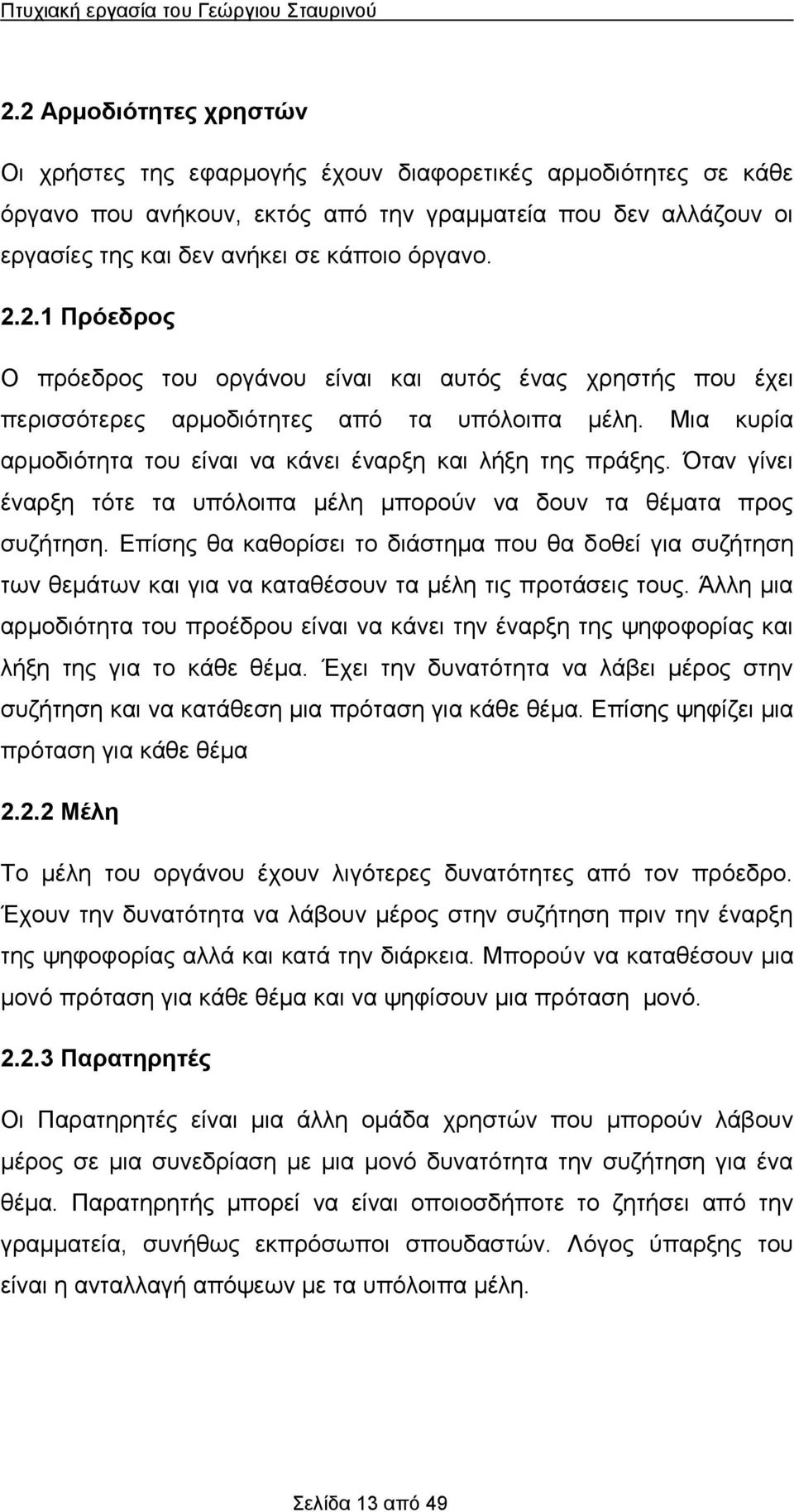 Πτυχιακή εργασία του Γεώργιου Σταυρινού

2.2 Αρμοδιότητες χρηστών

Οι χρήστες της εφαρμογής έχουν διαφορετικές αρμοδιότητες σε κάθε όργανο που ανήκουν, εκτός από την γραμματεία που δεν αλλάζουν οι εργασίες της και δεν ανήκει σε κάποιο όργανο.

2.2.1 Πρόεδρος

Ο πρόεδρος του οργάνου είναι και αυτός ένας χρηστής που έχει περισσότερες αρμοδιότητες από τα υπόλοιπα μέλη. Μια κυρία αρμοδιότητα του είναι να κάνει έναρξη και λήξη της πράξης. Όταν γίνει έναρξη τότε τα υπόλοιπα μέλη μπορούν να δουν τα θέματα προς συζήτηση. Επίσης θα καθορίσει το διάστημα που θα δοθεί για συζήτηση των θεμάτων και για να καταθέσουν τα μέλη τις προτάσεις τους. Άλλη μια αρμοδιότητα του προέδρου είναι να κάνει την έναρξη της ψηφοφορίας και λήξη της για το κάθε θέμα. Έχει την δυνατότητα να λάβει μέρος στην συζήτηση και να κατάθεση μια πρόταση για κάθε θέμα. Επίσης ψηφίζει μια πρόταση για κάθε θέμα

2.2.2 Μέλη

Το μέλη του οργάνου έχουν λιγότερες δυνατότητες από τον πρόεδρο. Έχουν την δυνατότητα να λάβουν μέρος στην συζήτηση πριν την έναρξη της ψηφοφορίας αλλά και κατά την διάρκεια. Μπορούν να καταθέσουν μια μονό πρόταση για κάθε θέμα και να ψηφίσουν μια πρόταση μονό.

2.2.3 Παρατηρητές

Οι Παρατηρητές είναι μια άλλη ομάδα χρηστών που μπορούν λάβουν μέρος σε μια συνεδρίαση με μια μονό δυνατότητα την συζήτηση για ένα θέμα. Παρατηρητής μπορεί να είναι οποιοσδήποτε το ζητήσει από την γραμματεία, συνήθως εκπρόσωποι σπουδαστών. Λόγος ύπαρξης του είναι η ανταλλαγή απόψεων με τα υπόλοιπα μέλη.

Σελίδα 13 από 49